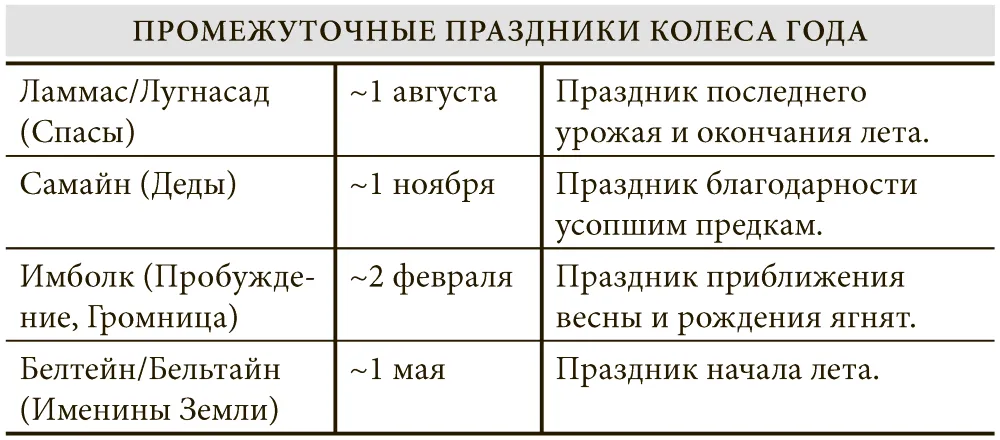 | ПРОМЕЖУТОЧНЫЕ ПРАЗДНИКИ КОЛЕСА ГОДА | | |
|---|---|---|
| Ламмас/Лугнасад (Спасы) | ~1 августа | Праздник последнего урожая и окончания лета. |
| Самайн (Деды) | ~1 ноября | Праздник благодарности усопшим предкам. |
| Имболк (Пробуждение, Громница) | ~2 февраля | Праздник приближения весны и рождения ягнят. |
| Белтейн/Бельтайн (Именины Земли) | ~1 мая | Праздник начала лета. |